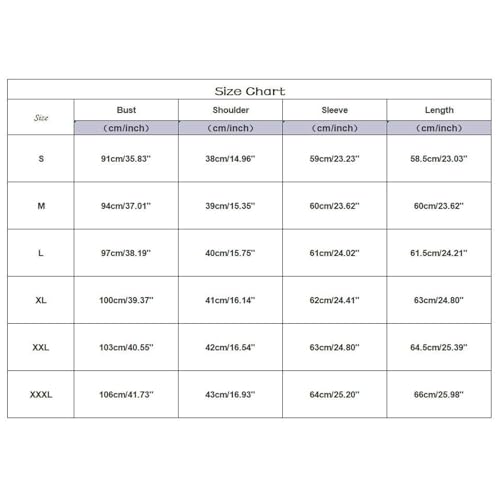 Size Chart

| Size | Bust | Shoulder | Sleeve | Length |
|---|---|---|---|---|
| | (cm/inch) | (cm/inch) | (cm/inch) | (cm/inch) |
| S | 91cm/35.83'' | 38cm/14.96'' | 59cm/23.23'' | 58.5cm/23.03'' |
| M | 94cm/37.01'' | 39cm/15.35'' | 60cm/23.62'' | 60cm/23.62'' |
| L | 97cm/38.19'' | 40cm/15.75'' | 61cm/24.02'' | 61.5cm/24.21'' |
| XL | 100cm/39.37'' | 41cm/16.14'' | 62cm/24.41'' | 63cm/24.80'' |
| XXL | 103cm/40.55'' | 42cm/16.54'' | 63cm/24.80'' | 64.5cm/25.39'' |
| XXXL | 106cm/41.73'' | 43cm/16.93'' | 64cm/25.20'' | 66cm/25.98'' |